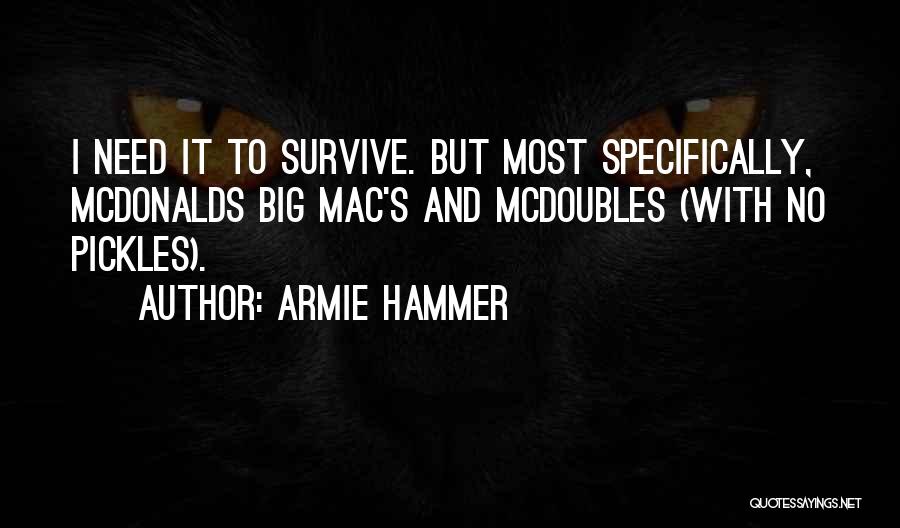 I NEED IT TO SURVIVE. BUT MOST SPECIFICALLY, MCDONALDS BIG MAC'S AND MCDOUBLES (WITH NO PICKLES).

AUTHOR: ARMIE HAMMER

QUOTESSAYINGS.NET